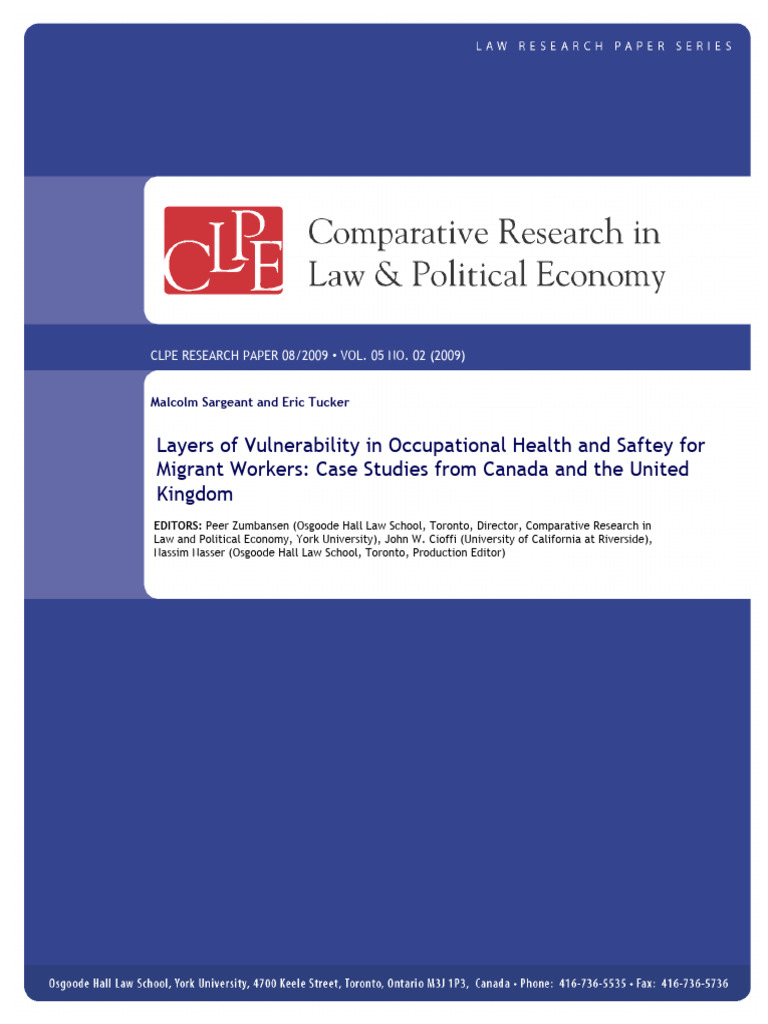 LAW RESEARCH PAPER SERIES

CLPE

Comparative Research in Law & Political Economy

CLPE RESEARCH PAPER 08/2009 • VOL. 05 NO. 02 (2009)

Malcolm Sargeant and Eric Tucker

Layers of Vulnerability in Occupational Health and Saftey for Migrant Workers: Case Studies from Canada and the United Kingdom

EDITORS: Peer Zumbansen (Osgoode Hall Law School, Toronto, Director, Comparative Research in Law and Political Economy, York University), John W. Cioffi (University of California at Riverside), Nassim Nasser (Osgoode Hall Law School, Toronto, Production Editor)

Osgoode Hall Law School, York University, 4700 Keele Street, Toronto, Ontario M3J 1P3, Canada • Phone: 416-736-5535 • Fax: 416-736-5736